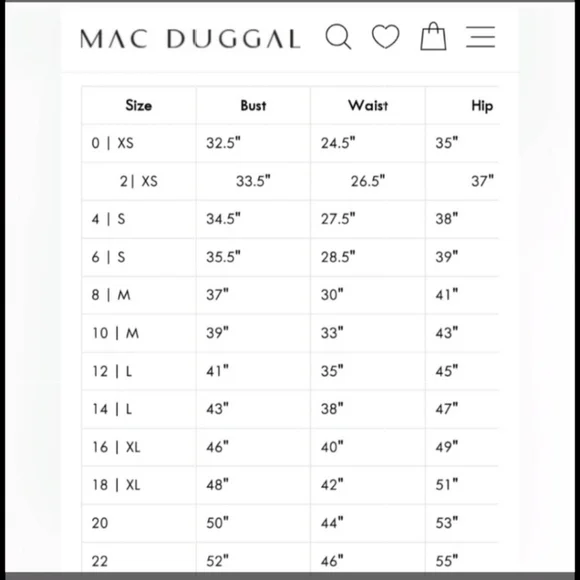 MAC DUGGAL

| Size | Bust | Waist | Hip |
|---|---|---|---|
| 0 \| XS | 32.5" | 24.5" | 35" |
| 2\| XS | 33.5" | 26.5" | 37" |
| 4 \| S | 34.5" | 27.5" | 38" |
| 6 \| S | 35.5" | 28.5" | 39" |
| 8 \| M | 37" | 30" | 41" |
| 10 \| M | 39" | 33" | 43" |
| 12 \| L | 41" | 35" | 45" |
| 14 \| L | 43" | 38" | 47" |
| 16 \| XL | 46" | 40" | 49" |
| 18 \| XL | 48" | 42" | 51" |
| 20 | 50" | 44" | 53" |
| 22 | 52" | 46" | 55" |